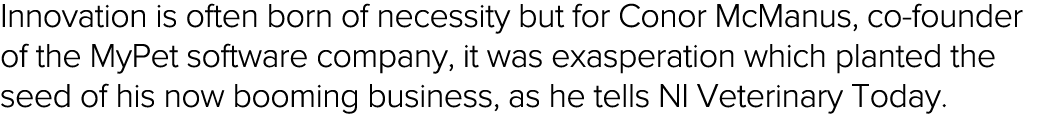 Innovation is often born of necessity but for Conor McManus, co-founder of the MyPet software company, it was exasperation which planted the seed of his now booming business, as he tells NI Veterinary Today.